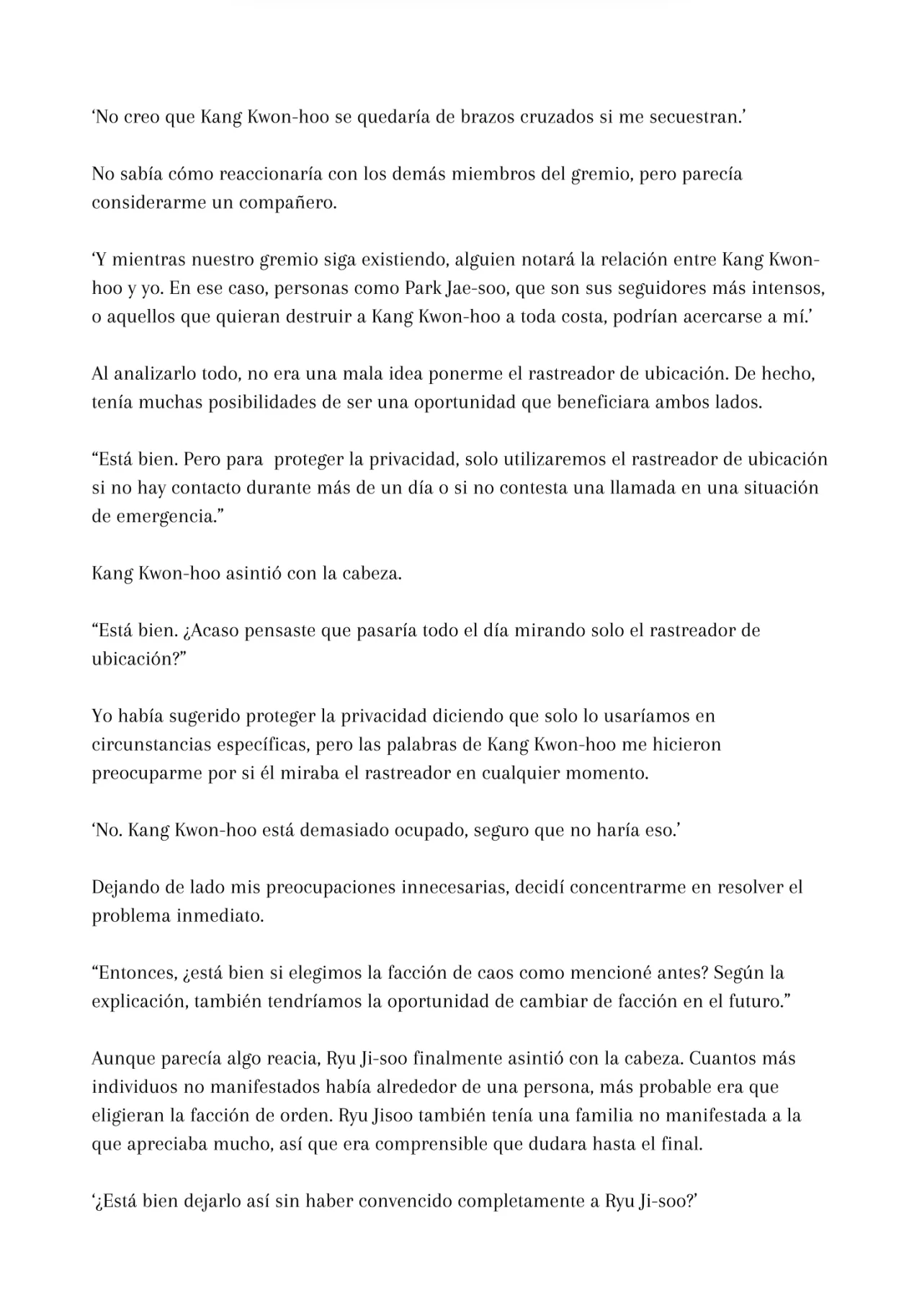 ‘No creo que Kang Kwon-hoo se quedaría de brazos cruzados si me secuestran.’

No sabía cómo reaccionaría con los demás miembros del gremio, pero parecía considerarme un compañero.

‘Y mientras nuestro gremio siga existiendo, alguien notará la relación entre Kang Kwon-hoo y yo. En ese caso, personas como Park Jae-soo, que son sus seguidores más intensos, o aquellos que quieran destruir a Kang Kwon-hoo a toda costa, podrían acercarse a mí.’

Al analizarlo todo, no era una mala idea ponerme el rastreador de ubicación. De hecho, tenía muchas posibilidades de ser una oportunidad que beneficiara ambos lados.

“Está bien. Pero para proteger la privacidad, solo utilizaremos el rastreador de ubicación si no hay contacto durante más de un día o si no contesta una llamada en una situación de emergencia.”

Kang Kwon-hoo asintió con la cabeza.

“Está bien. ¿Acaso pensaste que pasaría todo el día mirando solo el rastreador de ubicación?”

Yo había sugerido proteger la privacidad diciendo que solo lo usaríamos en circunstancias específicas, pero las palabras de Kang Kwon-hoo me hicieron preocuparme por si él miraba el rastreador en cualquier momento.

‘No. Kang Kwon-hoo está demasiado ocupado, seguro que no haría eso.’

Dejando de lado mis preocupaciones innecesarias, decidí concentrarme en resolver el problema inmediato.

“Entonces, ¿está bien si elegimos la facción de caos como mencioné antes? Según la explicación, también tendríamos la oportunidad de cambiar de facción en el futuro.”

Aunque parecía algo reacia, Ryu Ji-soo finalmente asintió con la cabeza. Cuantos más individuos no manifestados había alrededor de una persona, más probable era que eligieran la facción de orden. Ryu Jisoo también tenía una familia no manifestada a la que apreciaba mucho, así que era comprensible que dudara hasta el final.

‘¿Está bien dejarlo así sin haber convencido completamente a Ryu Ji-soo?’